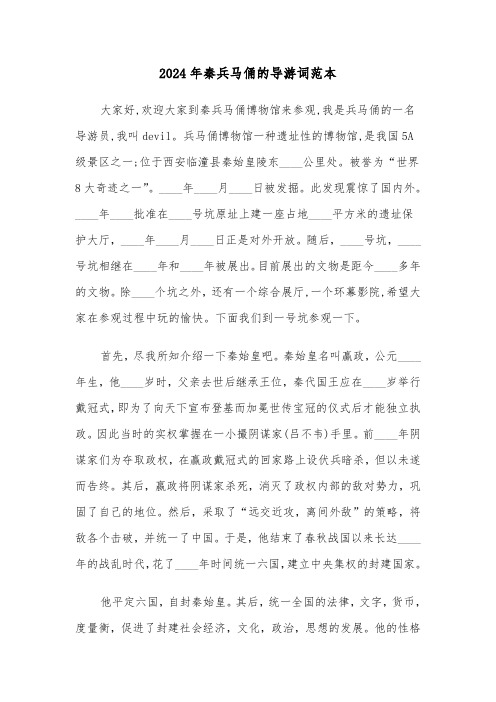 2024年秦兵马俑的导游词范本

大家好,欢迎大家到秦兵马俑博物馆来参观,我是兵马俑的一名导游员,我叫devil。兵马俑博物馆一种遗址性的博物馆,是我国5A级景区之一;位于西安临潼县秦始皇陵东____公里处。被誉为“世界8大奇迹之一”。____年____月____日被发掘。此发现震惊了国内外。____年____批准在____号坑原址上建一座占地____平方米的遗址保护大厅,____年____月____日正是对外开放。随后,____号坑,____号坑相继在____年和____年被展出。目前展出的文物是距今____多年的文物。除____个坑之外,还有一个综合展厅,一个环幕影院,希望大家在参观过程中玩的愉快。下面我们到一号坑参观一下。

首先,尽我所知介绍一下秦始皇吧。秦始皇名叫嬴政,公元____年生,他____岁时,父亲去世后继承王位,秦代国王应在____岁举行戴冠式,即为了向天下宣布登基而加冕世传宝冠的仪式后才能独立执政。因此当时的实权掌握在一小撮阴谋家(吕不韦)手里。前____年阴谋家们为夺取政权,在嬴政戴冠式的回家路上设伏兵暗杀,但以未遂而告终。其后,嬴政将阴谋家杀死,消灭了政权内部的敌对势力,巩固了自己的地位。然后,采取了“远交近攻,离间外敌”的策略,将敌各个击破,并统一了中国。于是,他结束了春秋战国以来长达____年的战乱时代,花了____年时间统一六国,建立中央集权的封建国家。

他平定六国,自封秦始皇。其后,统一全国的法律,文字,货币,度量衡,促进了封建社会经济,文化,政治,思想的发展。他的性格